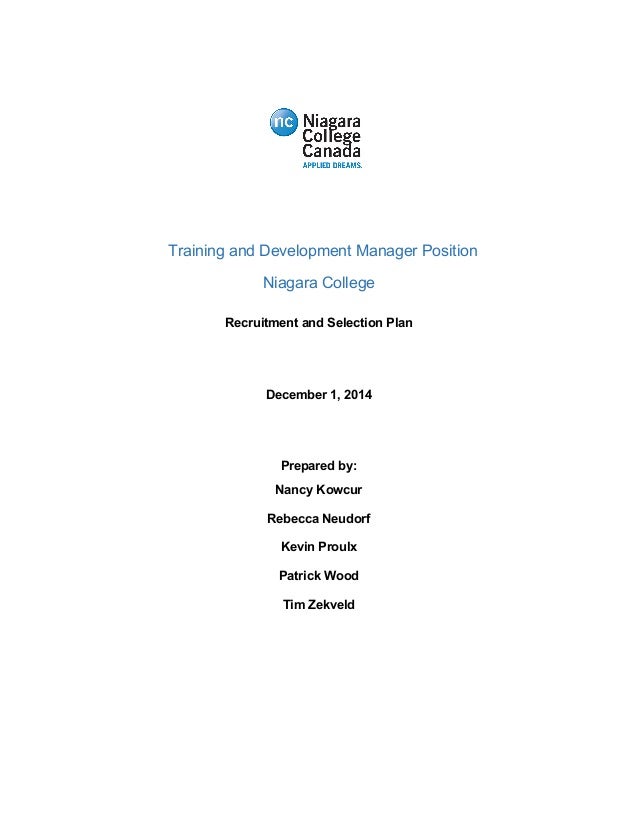 nc Niagara College Canada
APPLIED DREAMS.

Training and Development Manager Position

Niagara College

Recruitment and Selection Plan

December 1, 2014

Prepared by:

Nancy Kowcur

Rebecca Neudorf

Kevin Proulx

Patrick Wood

Tim Zekveld